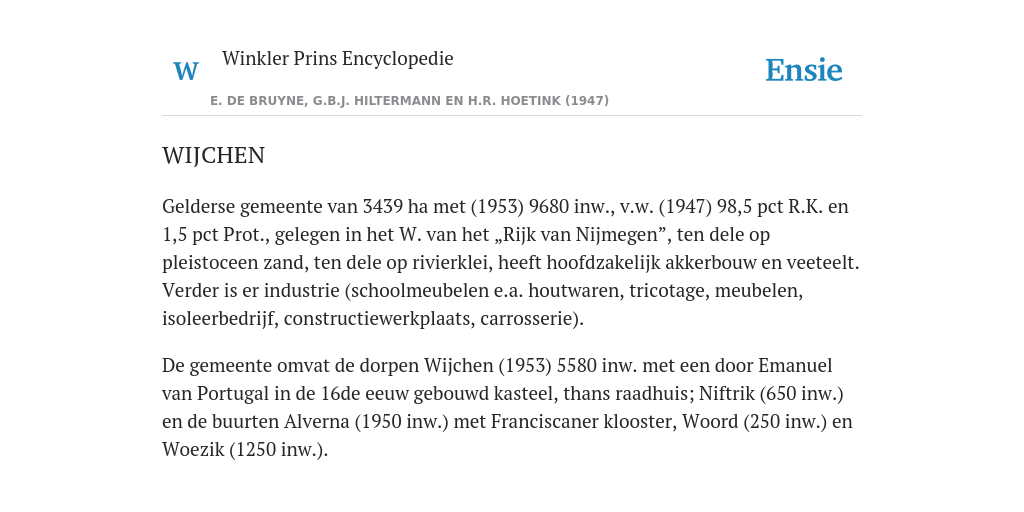 W Winkler Prins Encyclopedie

Ensie

E. DE BRUYNE, G.B.J. HILTERMANN EN H.R. HOETINK (1947)

WIJCHEN

Gelderse gemeente van 3439 ha met (1953) 9680 inw., v.w. (1947) 98,5 pct R.K. en 1,5 pct Prot., gelegen in het W. van het „Rijk van Nijmegen”, ten dele op pleistoceen zand, ten dele op rivierklei, heeft hoofdzakelijk akkerbouw en veeteelt. Verder is er industrie (schoolmeubelen e.a. houtwaren, tricotage, meubelen, isoleerbedrijf, constructiewerkplaats, carrosserie).

De gemeente omvat de dorpen Wijchen (1953) 5580 inw. met een door Emanuel van Portugal in de 16de eeuw gebouwd kasteel, thans raadhuis; Niftrik (650 inw.) en de buurten Alverna (1950 inw.) met Franciscaner klooster, Woord (250 inw.) en Woezik (1250 inw.).